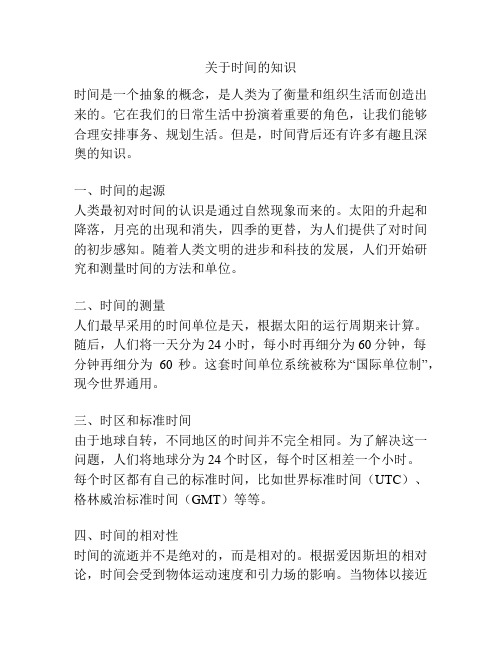 关于时间的知识

时间是一个抽象的概念，是人类为了衡量和组织生活而创造出来的。它在我们的日常生活中扮演着重要的角色，让我们能够合理安排事务、规划生活。但是，时间背后还有许多有趣且深奥的知识。

一、时间的起源
人类最初对时间的认识是通过自然现象而来的。太阳的升起和降落，月亮的出现和消失，四季的更替，为人们提供了对时间的初步感知。随着人类文明的进步和科技的发展，人们开始研究和测量时间的方法和单位。

二、时间的测量
人们最早采用的时间单位是天，根据太阳的运行周期来计算。随后，人们将一天分为 24 小时，每小时再细分为 60 分钟，每分钟再细分为 60 秒。这套时间单位系统被称为“国际单位制”，现今世界通用。

三、时区和标准时间
由于地球自转，不同地区的时间并不完全相同。为了解决这一问题，人们将地球分为 24 个时区，每个时区相差一个小时。每个时区都有自己的标准时间，比如世界标准时间（UTC）、格林威治标准时间（GMT）等等。

四、时间的相对性
时间的流逝并不是绝对的，而是相对的。根据爱因斯坦的相对论，时间会受到物体运动速度和引力场的影响。当物体以接近